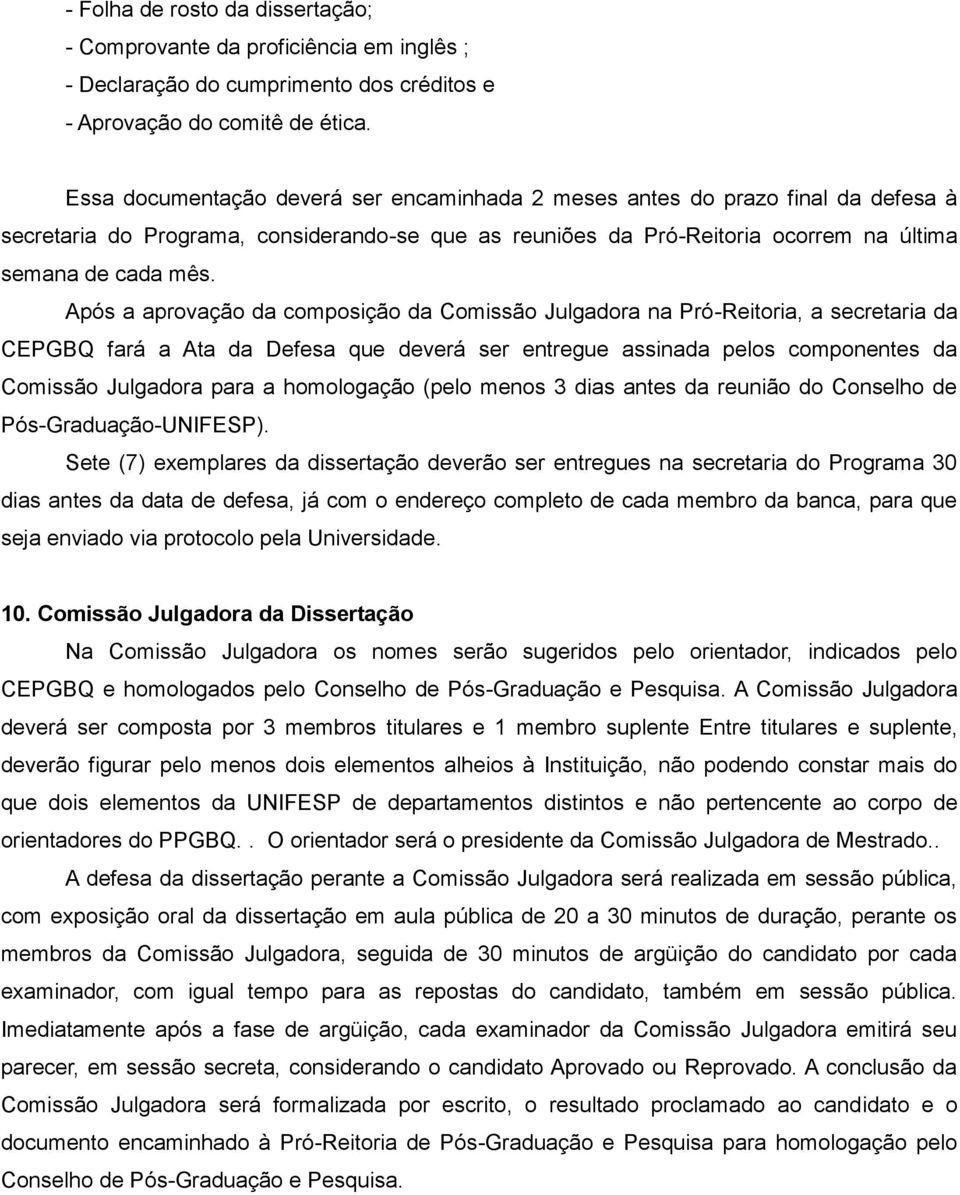 - Folha de rosto da dissertação;
- Comprovante da proficiência em inglês ;
- Declaração do cumprimento dos créditos e
- Aprovação do comitê de ética.

Essa documentação deverá ser encaminhada 2 meses antes do prazo final da defesa à secretaria do Programa, considerando-se que as reuniões da Pró-Reitoria ocorrem na última semana de cada mês.

Após a aprovação da composição da Comissão Julgadora na Pró-Reitoria, a secretaria da CEPGBQ fará a Ata da Defesa que deverá ser entregue assinada pelos componentes da Comissão Julgadora para a homologação (pelo menos 3 dias antes da reunião do Conselho de Pós-Graduação-UNIFESP).

Sete (7) exemplares da dissertação deverão ser entregues na secretaria do Programa 30 dias antes da data de defesa, já com o endereço completo de cada membro da banca, para que seja enviado via protocolo pela Universidade.

10. Comissão Julgadora da Dissertação

Na Comissão Julgadora os nomes serão sugeridos pelo orientador, indicados pelo CEPGBQ e homologados pelo Conselho de Pós-Graduação e Pesquisa. A Comissão Julgadora deverá ser composta por 3 membros titulares e 1 membro suplente Entre titulares e suplente, deverão figurar pelo menos dois elementos alheios à Instituição, não podendo constar mais do que dois elementos da UNIFESP de departamentos distintos e não pertencente ao corpo de orientadores do PPGBQ.. O orientador será o presidente da Comissão Julgadora de Mestrado..

A defesa da dissertação perante a Comissão Julgadora será realizada em sessão pública, com exposição oral da dissertação em aula pública de 20 a 30 minutos de duração, perante os membros da Comissão Julgadora, seguida de 30 minutos de argüição do candidato por cada examinador, com igual tempo para as repostas do candidato, também em sessão pública. Imediatamente após a fase de argüição, cada examinador da Comissão Julgadora emitirá seu parecer, em sessão secreta, considerando o candidato Aprovado ou Reprovado. A conclusão da Comissão Julgadora será formalizada por escrito, o resultado proclamado ao candidato e o documento encaminhado à Pró-Reitoria de Pós-Graduação e Pesquisa para homologação pelo Conselho de Pós-Graduação e Pesquisa.